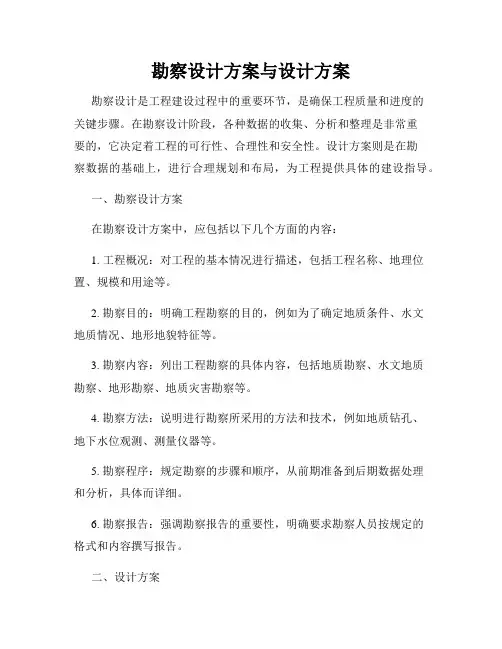 勘察设计方案与设计方案

勘察设计是工程建设过程中的重要环节，是确保工程质量和进度的关键步骤。在勘察设计阶段，各种数据的收集、分析和整理是非常重要的，它决定着工程的可行性、合理性和安全性。设计方案则是在勘察数据的基础上，进行合理规划和布局，为工程提供具体的建设指导。

一、勘察设计方案

在勘察设计方案中，应包括以下几个方面的内容：

1. 工程概况：对工程的基本情况进行描述，包括工程名称、地理位置、规模和用途等。

2. 勘察目的：明确工程勘察的目的，例如为了确定地质条件、水文地质情况、地形地貌特征等。

3. 勘察内容：列出工程勘察的具体内容，包括地质勘察、水文地质勘察、地形勘察、地质灾害勘察等。

4. 勘察方法：说明进行勘察所采用的方法和技术，例如地质钻孔、地下水位观测、测量仪器等。

5. 勘察程序：规定勘察的步骤和顺序，从前期准备到后期数据处理和分析，具体而详细。

6. 勘察报告：强调勘察报告的重要性，明确要求勘察人员按规定的格式和内容撰写报告。

二、设计方案